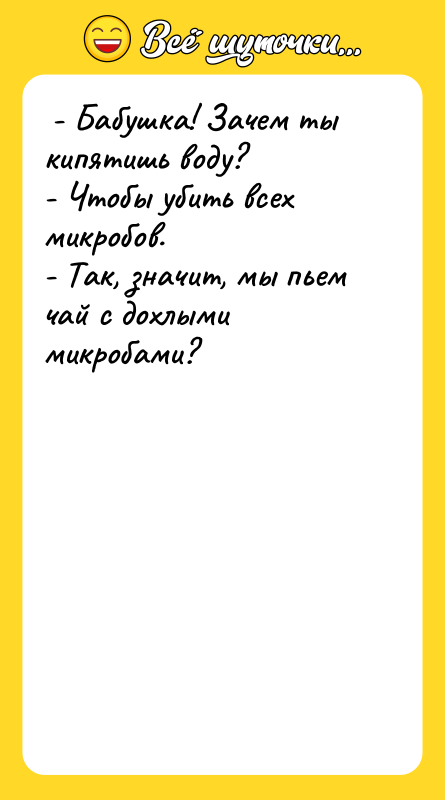 Всё шуточки...

- Бабушка! Зачем ты кипятишь воду?
- Чтобы убить всех микробов.
- Так, значит, мы пьем чай с дохлыми микробами?